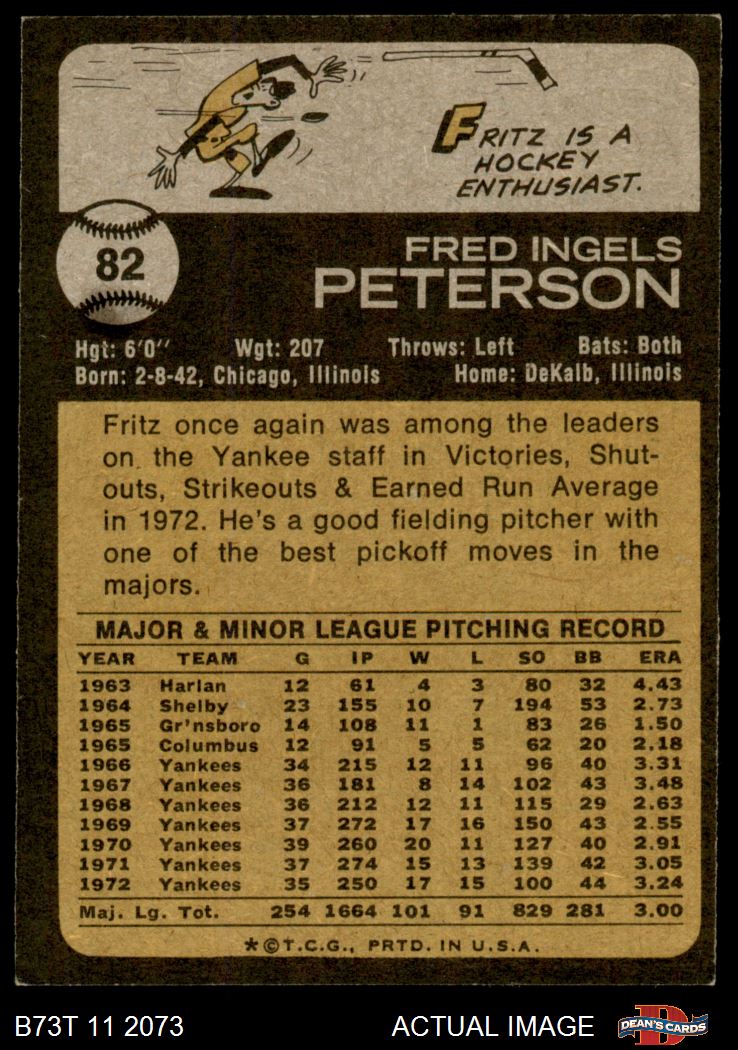 FRITZ IS A HOCKEY ENTHUSIAST.

82

FRED INGELS
PETERSON

Hgt: 6'0" Wgt: 207 Throws: Left Bats: Both
Born: 2-8-42, Chicago, Illinois Home: DeKalb, Illinois

Fritz once again was among the leaders on the Yankee staff in Victories, Shutouts, Strikeouts & Earned Run Average in 1972. He's a good fielding pitcher with one of the best pickoff moves in the majors.

MAJOR & MINOR LEAGUE PITCHING RECORD

| YEAR | TEAM | G | IP | W | L | SO | BB | ERA |
|---|---|---|---|---|---|---|---|---|
| 1963 | Harlan | 12 | 61 | 4 | 3 | 80 | 32 | 4.43 |
| 1964 | Shelby | 23 | 155 | 10 | 7 | 194 | 53 | 2.73 |
| 1965 | Gr'nsboro | 14 | 108 | 11 | 1 | 83 | 26 | 1.50 |
| 1965 | Columbus | 12 | 91 | 5 | 5 | 62 | 20 | 2.18 |
| 1966 | Yankees | 34 | 215 | 12 | 11 | 96 | 40 | 3.31 |
| 1967 | Yankees | 36 | 181 | 8 | 14 | 102 | 43 | 3.48 |
| 1968 | Yankees | 36 | 212 | 12 | 11 | 115 | 29 | 2.63 |
| 1969 | Yankees | 37 | 272 | 17 | 16 | 150 | 43 | 2.55 |
| 1970 | Yankees | 39 | 260 | 20 | 11 | 127 | 40 | 2.91 |
| 1971 | Yankees | 37 | 274 | 15 | 13 | 139 | 42 | 3.05 |
| 1972 | Yankees | 35 | 250 | 17 | 15 | 100 | 44 | 3.24 |
| Maj. Lg. Tot. | | 254 | 1664 | 101 | 91 | 829 | 281 | 3.00 |

*©T.C.G., PRTD. IN U.S.A.

B73T 11 2073 ACTUAL IMAGE DEAN'S CARDS